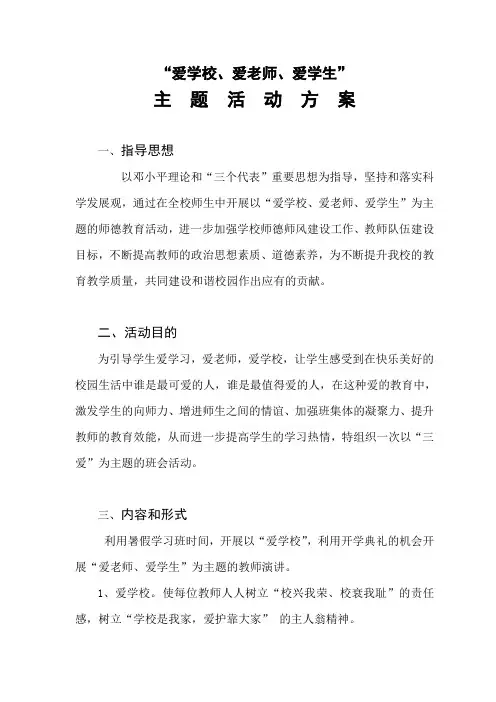 “爱学校、爱老师、爱学生”

主 题 活 动 方 案

一、指导思想

以邓小平理论和“三个代表”重要思想为指导，坚持和落实科学发展观，通过在全校师生中开展以“爱学校、爱老师、爱学生”为主题的师德教育活动，进一步加强学校师德师风建设工作、教师队伍建设目标，不断提高教师的政治思想素质、道德素养，为不断提升我校的教育教学质量，共同建设和谐校园作出应有的贡献。

二、活动目的

为引导学生爱学习，爱老师，爱学校，让学生感受到在快乐美好的校园生活中谁是最可爱的人，谁是最值得爱的人，在这种爱的教育中，激发学生的向师力、增进师生之间的情谊、加强班集体的凝聚力、提升教师的教育效能，从而进一步提高学生的学习热情，特组织一次以“三爱”为主题的班会活动。

三、内容和形式

利用暑假学习班时间，开展以“爱学校”，利用开学典礼的机会开展“爱老师、爱学生”为主题的教师演讲。

1、爱学校。使每位教师人人树立“校兴我荣、校衰我耻”的责任感，树立“学校是我家，爱护靠大家” 的主人翁精神。